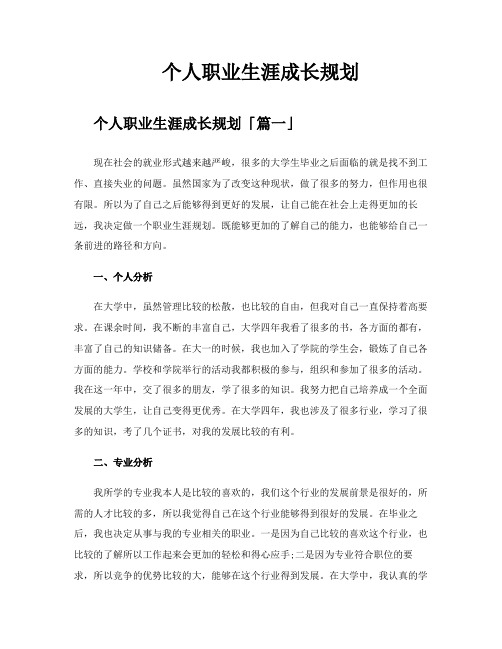 个人职业生涯成长规划

个人职业生涯成长规划「篇一」

现在社会的就业形式越来越严峻，很多的大学生毕业之后面临的就是找不到工作、直接失业的问题。虽然国家为了改变这种现状，做了很多的努力，但作用也很有限。所以为了自己之后能够得到更好的发展，让自己能在社会上走得更加的长远，我决定做一个职业生涯规划。既能够更加的了解自己的能力，也能够给自己一条前进的路径和方向。

一、个人分析

在大学中，虽然管理比较的松散，也比较的自由，但我对自己一直保持着高要求。在课余时间，我不断的丰富自己，大学四年我看了很多的书，各方面的都有，丰富了自己的知识储备。在大一的时候，我也加入了学院的学生会，锻炼了自己各方面的能力。学校和学院举行的活动我都积极的参与，组织和参加了很多的活动。我在这一年中，交了很多的朋友，学了很多的知识。我努力把自己培养成一个全面发展的大学生，让自己变得更优秀。在大学四年，我也涉及了很多行业，学习了很多的知识，考了几个证书，对我的发展比较的有利。

二、专业分析

我所学的专业我本人是比较的喜欢的，我们这个行业的发展前景是很好的，所需的人才比较的多，所以我觉得自己在这个行业能够得到很好的发展。在毕业之后，我也决定从事与我的专业相关的职业。一是因为自己比较的喜欢这个行业，也比较的了解所以工作起来会更加的轻松和得心应手;二是因为专业符合职位的要求，所以竞争的优势比较的大，能够在这个行业得到发展。在大学中，我认真的学